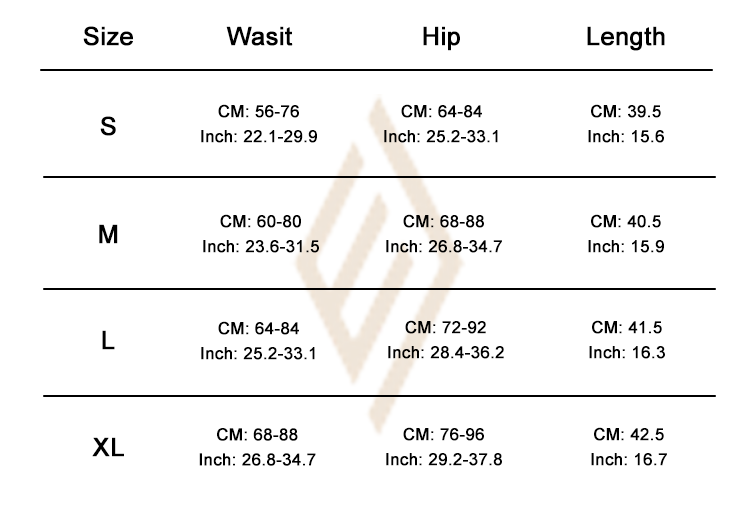 | Size | Wasit | Hip | Length |
|---|---|---|---|
| S | CM: 56-76 Inch: 22.1-29.9 | CM: 64-84 Inch: 25.2-33.1 | CM: 39.5 Inch: 15.6 |
| M | CM: 60-80 Inch: 23.6-31.5 | CM: 68-88 Inch: 26.8-34.7 | CM: 40.5 Inch: 15.9 |
| L | CM: 64-84 Inch: 25.2-33.1 | CM: 72-92 Inch: 28.4-36.2 | CM: 41.5 Inch: 16.3 |
| XL | CM: 68-88 Inch: 26.8-34.7 | CM: 76-96 Inch: 29.2-37.8 | CM: 42.5 Inch: 16.7 |